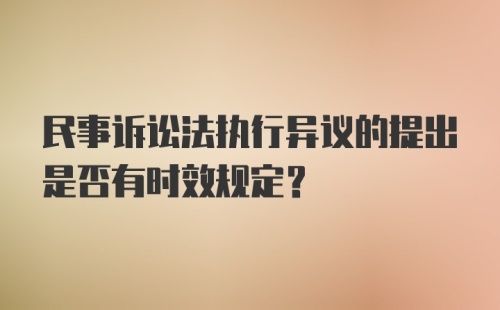 民事诉讼法执行异议的提出是否有时效规定？